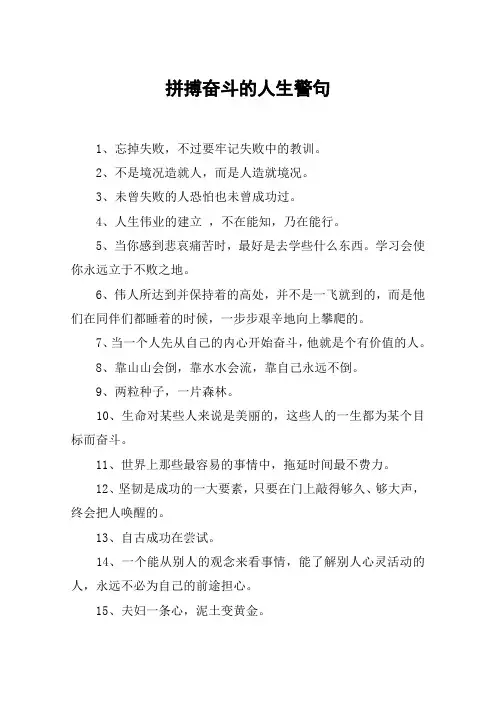 拼搏奋斗的人生警句

1、忘掉失败，不过要牢记失败中的教训。

2、不是境况造就人，而是人造就境况。

3、未曾失败的人恐怕也未曾成功过。

4、人生伟业的建立 ，不在能知，乃在能行。

5、当你感到悲哀痛苦时，最好是去学些什么东西。学习会使你永远立于不败之地。

6、伟人所达到并保持着的高处，并不是一飞就到的，而是他们在同伴们都睡着的时候，一步步艰辛地向上攀爬的。

7、当一个人先从自己的内心开始奋斗，他就是个有价值的人。

8、靠山山会倒，靠水水会流，靠自己永远不倒。

9、两粒种子，一片森林。

10、生命对某些人来说是美丽的，这些人的一生都为某个目标而奋斗。

11、世界上那些最容易的事情中，拖延时间最不费力。

12、坚韧是成功的一大要素，只要在门上敲得够久、够大声，终会把人唤醒的。

13、自古成功在尝试。

14、一个能从别人的观念来看事情，能了解别人心灵活动的人，永远不必为自己的前途担心。

15、夫妇一条心，泥土变黄金。